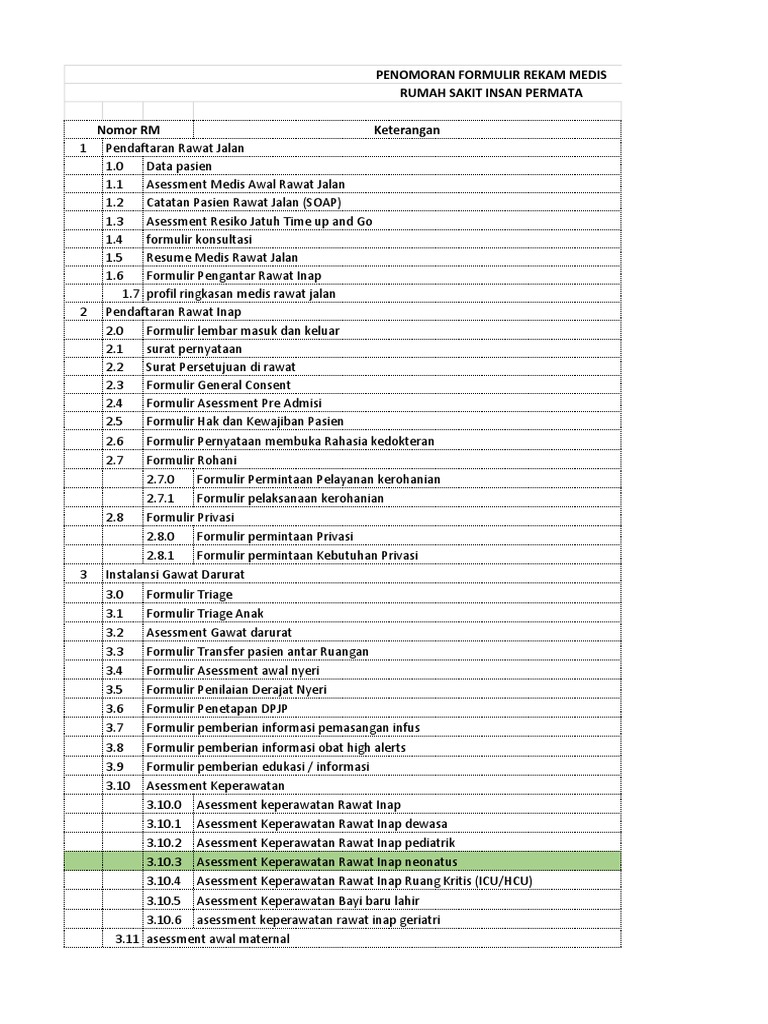 PENOMORAN FORMULIR REKAM MEDIS
RUMAH SAKIT INSAN PERMATA

| Nomor RM | | | Keterangan |
|---|---|---|---|
| 1 | Pendaftaran Rawat Jalan | | |
| | 1.0 | Data pasien | |
| | 1.1 | Asessment Medis Awal Rawat Jalan | |
| | 1.2 | Catatan Pasien Rawat Jalan (SOAP) | |
| | 1.3 | Asessment Resiko Jatuh Time up and Go | |
| | 1.4 | formulir konsultasi | |
| | 1.5 | Resume Medis Rawat Jalan | |
| | 1.6 | Formulir Pengantar Rawat Inap | |
| | 1.7 | profil ringkasan medis rawat jalan | |
| 2 | Pendaftaran Rawat Inap | | |
| | 2.0 | Formulir lembar masuk dan keluar | |
| | 2.1 | surat pernyataan | |
| | 2.2 | Surat Persetujuan di rawat | |
| | 2.3 | Formulir General Consent | |
| | 2.4 | Formulir Asessment Pre Admisi | |
| | 2.5 | Formulir Hak dan Kewajiban Pasien | |
| | 2.6 | Formulir Pernyataan membuka Rahasia kedokteran | |
| | 2.7 | Formulir Rohani | |
| | | 2.7.0 | Formulir Permintaan Pelayanan kerohanian |
| | | 2.7.1 | Formulir pelaksanaan kerohanian |
| | 2.8 | Formulir Privasi | |
| | | 2.8.0 | Formulir permintaan Privasi |
| | | 2.8.1 | Formulir permintaan Kebutuhan Privasi |
| 3 | Instalansi Gawat Darurat | | |
| | 3.0 | Formulir Triage | |
| | 3.1 | Formulir Triage Anak | |
| | 3.2 | Asessment Gawat darurat | |
| | 3.3 | Formulir Transfer pasien antar Ruangan | |
| | 3.4 | Formulir Asessment awal nyeri | |
| | 3.5 | Formulir Penilaian Derajat Nyeri | |
| | 3.6 | Formulir Penetapan DPJP | |
| | 3.7 | Formulir pemberian informasi pemasangan infus | |
| | 3.8 | Formulir pemberian informasi obat high alerts | |
| | 3.9 | Formulir pemberian edukasi / informasi | |
| | 3.10 | Asessment Keperawatan | |
| | | 3.10.0 | Asessment keperawatan Rawat Inap |
| | | 3.10.1 | Asessment Keperawatan Rawat Inap dewasa |
| | | 3.10.2 | Asessment Keperawatan Rawat Inap pediatrik |
| | | 3.10.3 | Asessment Keperawatan Rawat Inap neonatus |
| | | 3.10.4 | Asessment Keperawatan Rawat Inap Ruang Kritis (ICU/HCU) |
| | | 3.10.5 | Asessment Keperawatan Bayi baru lahir |
| | | 3.10.6 | asessment keperawatan rawat inap geriatri |
| | 3.11 | asessment awal maternal | |